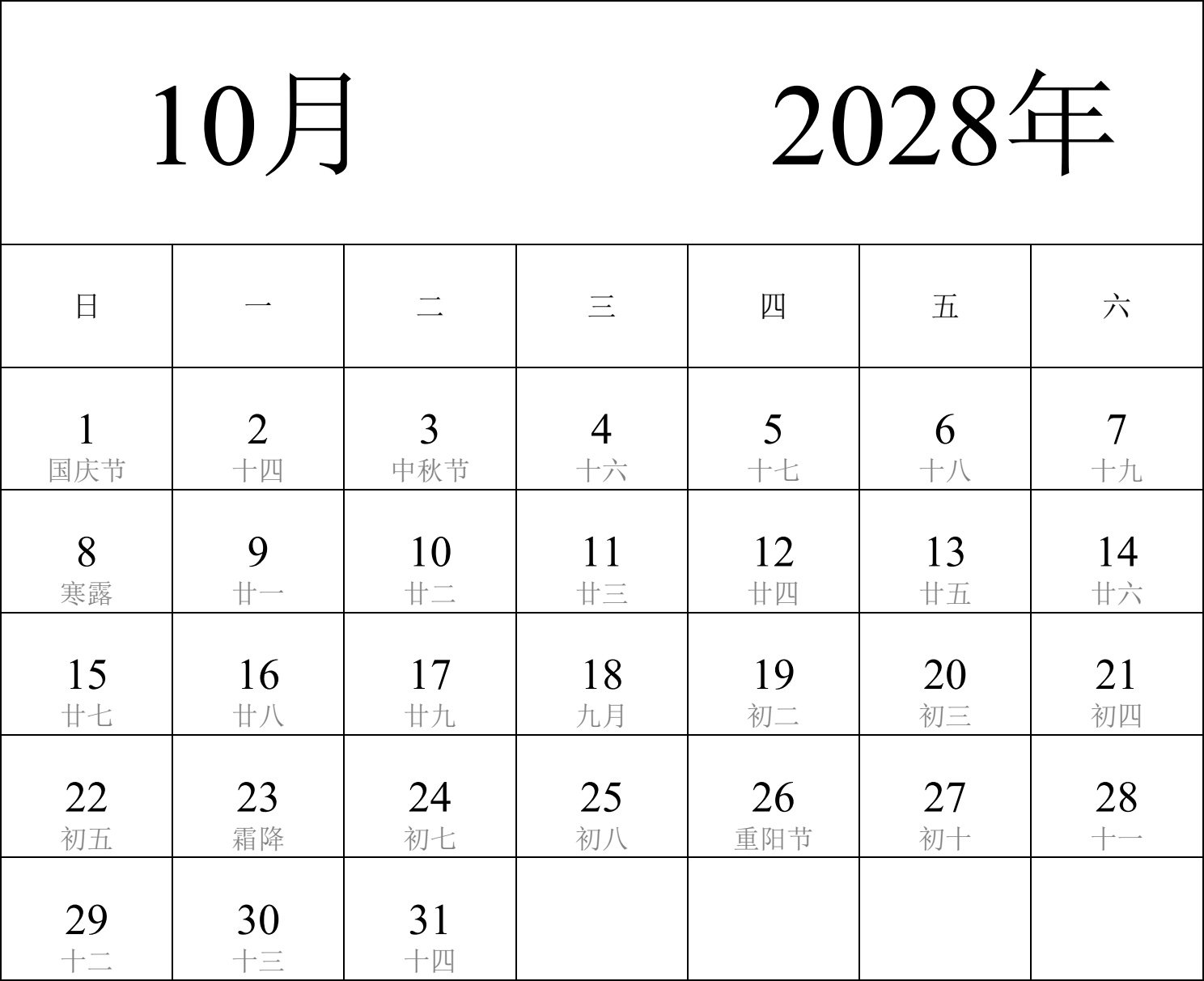 10月 2028年

| 日 | 一 | 二 | 三 | 四 | 五 | 六 |
|---|---|---|---|---|---|---|
| 1 国庆节 | 2 十四 | 3 中秋节 | 4 十六 | 5 十七 | 6 十八 | 7 十九 |
| 8 寒露 | 9 廿一 | 10 廿二 | 11 廿三 | 12 廿四 | 13 廿五 | 14 廿六 |
| 15 廿七 | 16 廿八 | 17 廿九 | 18 九月 | 19 初二 | 20 初三 | 21 初四 |
| 22 初五 | 23 霜降 | 24 初七 | 25 初八 | 26 重阳节 | 27 初十 | 28 十一 |
| 29 十二 | 30 十三 | 31 十四 | | | | |